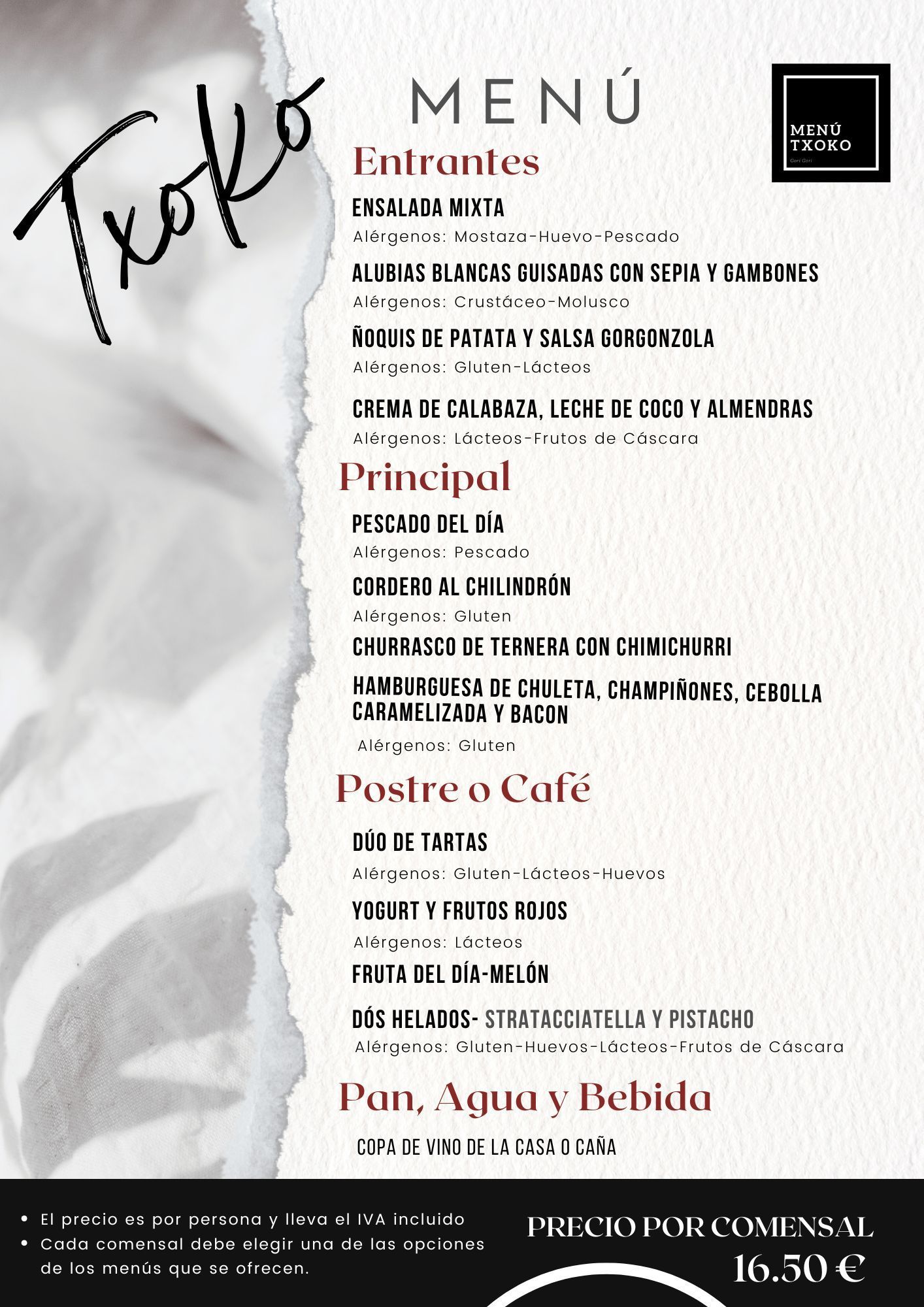 Txoko

MENÚ

MENÚ TXOKO
Gori Gori

Entrantes

ENSALADA MIXTA
Alérgenos: Mostaza-Huevo-Pescado

ALUBIAS BLANCAS GUISADAS CON SEPIA Y GAMBONES
Alérgenos: Crustáceo-Molusco

ÑOQUIS DE PATATA Y SALSA GORGONZOLA
Alérgenos: Gluten-Lácteos

CREMA DE CALABAZA, LECHE DE COCO Y ALMENDRAS
Alérgenos: Lácteos-Frutos de Cáscara

Principal

PESCADO DEL DÍA
Alérgenos: Pescado

CORDERO AL CHILINDRÓN
Alérgenos: Gluten

CHURRASCO DE TERNERA CON CHIMICHURRI

HAMBURGUESA DE CHULETA, CHAMPIÑONES, CEBOLLA CARAMELIZADA Y BACON
Alérgenos: Gluten

Postre o Café

DÚO DE TARTAS
Alérgenos: Gluten-Lácteos-Huevos

YOGURT Y FRUTOS ROJOS
Alérgenos: Lácteos

FRUTA DEL DÍA-MELÓN

DÓS HELADOS- STRATACCIATELLA Y PISTACHO
Alérgenos: Gluten-Huevos-Lácteos-Frutos de Cáscara

Pan, Agua y Bebida

COPA DE VINO DE LA CASA O CAÑA

• El precio es por persona y lleva el IVA incluido
• Cada comensal debe elegir una de las opciones de los menús que se ofrecen.

PRECIO POR COMENSAL
16.50 €